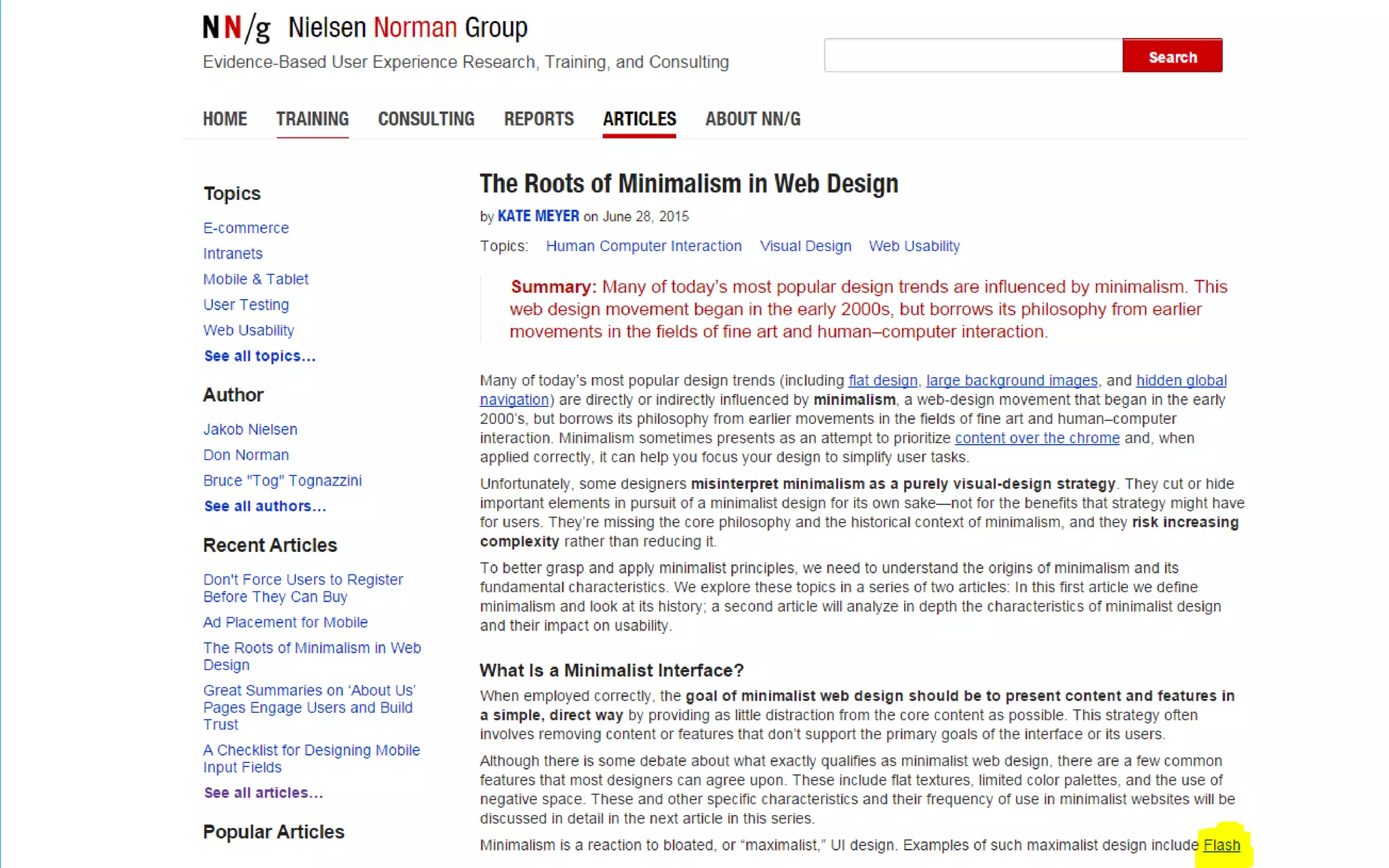 NN/g Nielsen Norman Group

Evidence-Based User Experience Research, Training, and Consulting

Search

HOME TRAINING CONSULTING REPORTS ARTICLES ABOUT NN/G

Topics

E-commerce
Intranets
Mobile & Tablet
User Testing
Web Usability
See all topics...

Author

Jakob Nielsen
Don Norman
Bruce "Tog" Tognazzini
See all authors...

Recent Articles

Don't Force Users to Register Before They Can Buy
Ad Placement for Mobile
The Roots of Minimalism in Web Design
Great Summaries on 'About Us' Pages Engage Users and Build Trust
A Checklist for Designing Mobile Input Fields
See all articles...

Popular Articles

The Roots of Minimalism in Web Design

by KATE MEYER on June 28, 2015

Topics: Human Computer Interaction Visual Design Web Usability

Summary: Many of today's most popular design trends are influenced by minimalism. This web design movement began in the early 2000s, but borrows its philosophy from earlier movements in the fields of fine art and human–computer interaction.

Many of today's most popular design trends (including flat design, large background images, and hidden global navigation) are directly or indirectly influenced by minimalism, a web-design movement that began in the early 2000's, but borrows its philosophy from earlier movements in the fields of fine art and human–computer interaction. Minimalism sometimes presents as an attempt to prioritize content over the chrome and, when applied correctly, it can help you focus your design to simplify user tasks.

Unfortunately, some designers misinterpret minimalism as a purely visual-design strategy. They cut or hide important elements in pursuit of a minimalist design for its own sake—not for the benefits that strategy might have for users. They're missing the core philosophy and the historical context of minimalism, and they risk increasing complexity rather than reducing it.

To better grasp and apply minimalist principles, we need to understand the origins of minimalism and its fundamental characteristics. We explore these topics in a series of two articles: In this first article we define minimalism and look at its history; a second article will analyze in depth the characteristics of minimalist design and their impact on usability.

What Is a Minimalist Interface?

When employed correctly, the goal of minimalist web design should be to present content and features in a simple, direct way by providing as little distraction from the core content as possible. This strategy often involves removing content or features that don't support the primary goals of the interface or its users.

Although there is some debate about what exactly qualifies as minimalist web design, there are a few common features that most designers can agree upon. These include flat textures, limited color palettes, and the use of negative space. These and other specific characteristics and their frequency of use in minimalist websites will be discussed in detail in the next article in this series.

Minimalism is a reaction to bloated, or "maximalist," UI design. Examples of such maximalist design include Flash